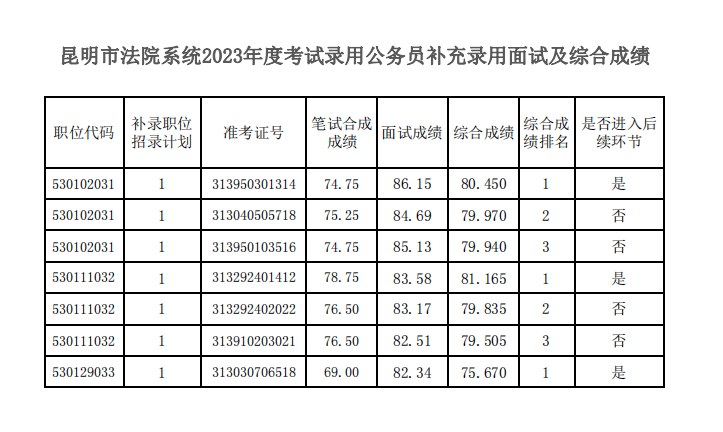 昆明市法院系统2023年度考试录用公务员补充录用面试及综合成绩

| 职位代码 | 补录职位招录计划 | 准考证号 | 笔试合成成绩 | 面试成绩 | 综合成绩 | 综合成绩排名 | 是否进入后续环节 |
|---|---|---|---|---|---|---|---|
| 530102031 | 1 | 313950301314 | 74.75 | 86.15 | 80.450 | 1 | 是 |
| 530102031 | 1 | 313040505718 | 75.25 | 84.69 | 79.970 | 2 | 否 |
| 530102031 | 1 | 313950103516 | 74.75 | 85.13 | 79.940 | 3 | 否 |
| 530111032 | 1 | 313292401412 | 78.75 | 83.58 | 81.165 | 1 | 是 |
| 530111032 | 1 | 313292402022 | 76.50 | 83.17 | 79.835 | 2 | 否 |
| 530111032 | 1 | 313910203021 | 76.50 | 82.51 | 79.505 | 3 | 否 |
| 530129033 | 1 | 313030706518 | 69.00 | 82.34 | 75.670 | 1 | 是 |